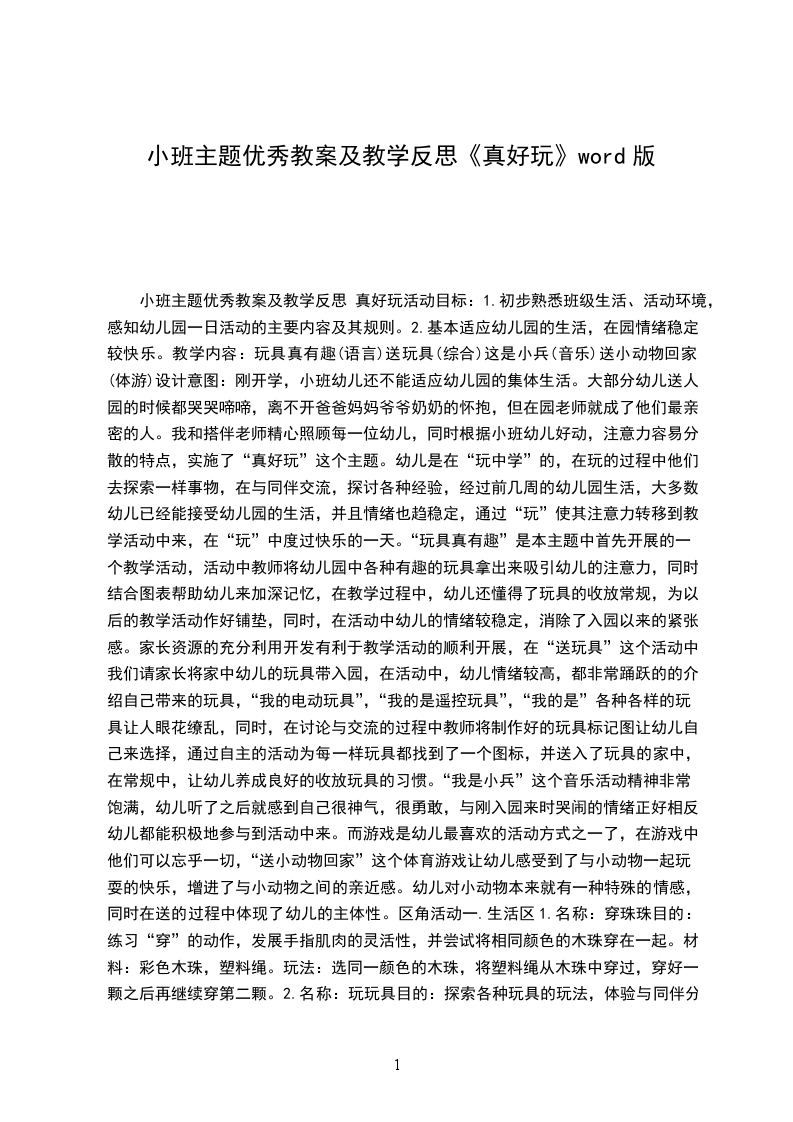 小班主题优秀教案及教学反思《真好玩》word 版

小班主题优秀教案及教学反思 真好玩活动目标：1.初步熟悉班级生活、活动环境，感知幼儿园一日活动的主要内容及其规则。2.基本适应幼儿园的生活，在园情绪稳定较快乐。教学内容：玩具真有趣(语言)送玩具(综合)这是小兵(音乐)送小动物回家(体游)设计意图：刚开学，小班幼儿还不能适应幼儿园的集体生活。大部分幼儿送人园的时候都哭哭啼啼，离不开爸爸妈妈爷爷奶奶的怀抱，但在园老师就成了他们最亲密的人。我和搭伴老师精心照顾每一位幼儿，同时根据小班幼儿好动，注意力容易分散的特点，实施了“真好玩”这个主题。幼儿是在“玩中学”的，在玩的过程中他们去探索一样事物，在与同伴交流，探讨各种经验，经过前几周的幼儿园生活，大多数幼儿已经能接受幼儿园的生活，并且情绪也趋稳定，通过“玩”使其注意力转移到教学活动中来，在“玩”中度过快乐的一天。“玩具真有趣”是本主题中首先开展的一个教学活动，活动中教师将幼儿园中各种有趣的玩具拿出来吸引幼儿的注意力，同时结合图表帮助幼儿来加深记忆，在教学过程中，幼儿还懂得了玩具的收放常规，为以后的教学活动作好铺垫，同时，在活动中幼儿的情绪较稳定，消除了入园以来的紧张感。家长资源的充分利用开发有利于教学活动的顺利开展，在“送玩具”这个活动中我们请家长将家中幼儿的玩具带入园，在活动中，幼儿情绪较高，都非常踊跃的的介绍自己带来的玩具，“我的电动玩具”，“我的是遥控玩具”，“我的是”各种各样的玩具让人眼花缭乱，同时，在讨论与交流的过程中教师将制作好的玩具标记图让幼儿自己来选择，通过自主的活动为每一样玩具都找到了一个图标，并送入了玩具的家中，在常规中，让幼儿养成良好的收放玩具的习惯。“我是小兵”这个音乐活动精神非常饱满，幼儿听了之后就感到自己很神气，很勇敢，与刚入园来时哭闹的情绪正好相反幼儿都能积极地参与到活动中来。而游戏是幼儿最喜欢的活动方式之一了，在游戏中他们可以忘乎一切，“送小动物回家”这个体育游戏让幼儿感受到了与小动物一起玩耍的快乐，增进了与小动物之间的亲近感。幼儿对小动物本来就有一种特殊的情感，同时在送的过程中体现了幼儿的主体性。区角活动一.生活区 1.名称：穿珠珠目的：练习“穿”的动作，发展手指肌肉的灵活性，并尝试将相同颜色的木珠穿在一起。材料：彩色木珠，塑料绳。玩法：选同一颜色的木珠，将塑料绳从木珠中穿过，穿好一颗之后再继续穿第二颗。2.名称：玩玩具目的：探索各种玩具的玩法，体验与同伴分

1